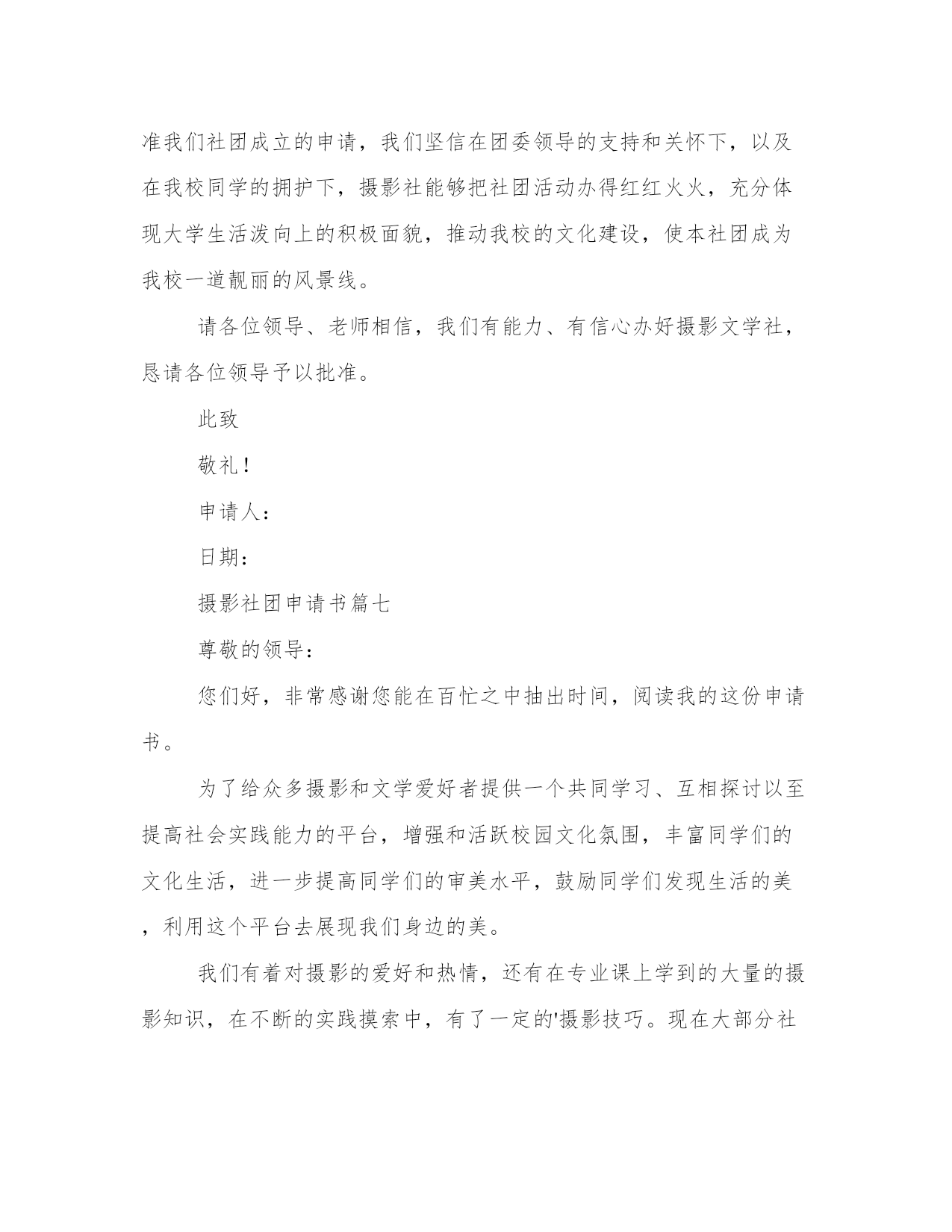 准我们社团成立的申请，我们坚信在团委领导的支持和关怀下，以及在我校同学的拥护下，摄影社能够把社团活动办得红红火火，充分体现大学生活泼向上的积极面貌，推动我校的文化建设，使本社团成为我校一道靓丽的风景线。

请各位领导、老师相信，我们有能力、有信心办好摄影文学社，恳请各位领导予以批准。

此致

敬礼！

申请人：

日期：

摄影社团申请书篇七

尊敬的领导：

您们好，非常感谢您能在百忙之中抽出时间，阅读我的这份申请书。

为了给众多摄影和文学爱好者提供一个共同学习、互相探讨以至提高社会实践能力的平台，增强和活跃校园文化氛围，丰富同学们的文化生活，进一步提高同学们的审美水平，鼓励同学们发现生活的美，利用这个平台去展现我们身边的美。

我们有着对摄影的爱好和热情，还有在专业课上学到的大量的摄影知识，在不断的实践摸索中，有了一定的'摄影技巧。现在大部分社